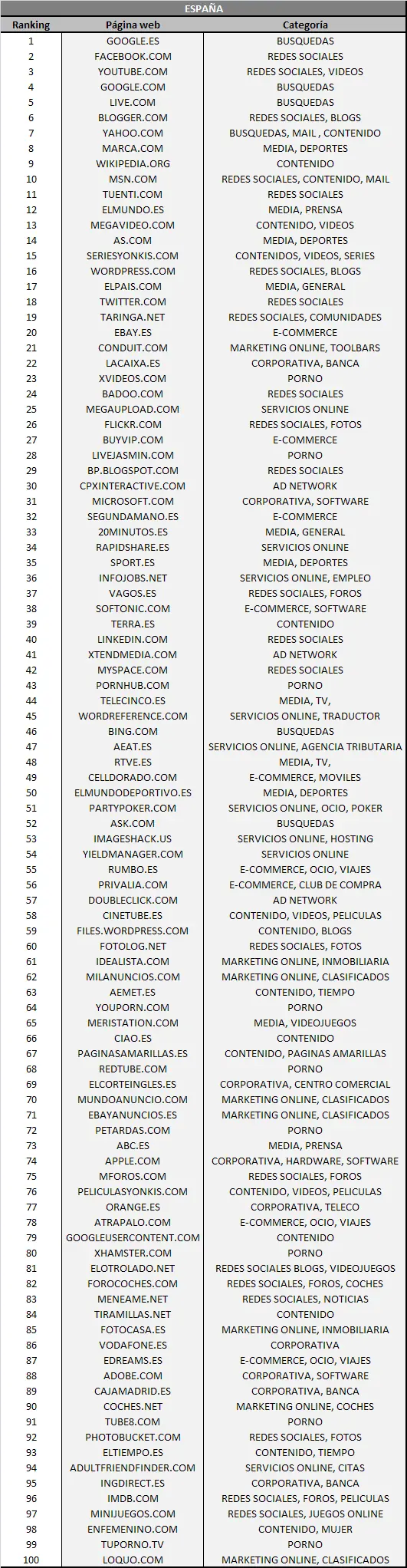 ESPAÑA

| Ranking | Página web | Categoría |
|---|---|---|
| 1 | GOOGLE.ES | BUSQUEDAS |
| 2 | FACEBOOK.COM | REDES SOCIALES |
| 3 | YOUTUBE.COM | REDES SOCIALES, VIDEOS |
| 4 | GOOGLE.COM | BUSQUEDAS |
| 5 | LIVE.COM | BUSQUEDAS |
| 6 | BLOGGER.COM | REDES SOCIALES, BLOGS |
| 7 | YAHOO.COM | BUSQUEDAS, MAIL , CONTENIDO |
| 8 | MARCA.COM | MEDIA, DEPORTES |
| 9 | WIKIPEDIA.ORG | CONTENIDO |
| 10 | MSN.COM | REDES SOCIALES, CONTENIDO, MAIL |
| 11 | TUENTI.COM | REDES SOCIALES |
| 12 | ELMUNDO.ES | MEDIA, PRENSA |
| 13 | MEGAVIDEO.COM | CONTENIDO, VIDEOS |
| 14 | AS.COM | MEDIA, DEPORTES |
| 15 | SERIESYONKIS.COM | CONTENIDOS, VIDEOS, SERIES |
| 16 | WORDPRESS.COM | REDES SOCIALES, BLOGS |
| 17 | ELPAIS.COM | MEDIA, GENERAL |
| 18 | TWITTER.COM | REDES SOCIALES |
| 19 | TARINGA.NET | REDES SOCIALES, COMUNIDADES |
| 20 | EBAY.ES | E-COMMERCE |
| 21 | CONDUIT.COM | MARKETING ONLINE, TOOLBARS |
| 22 | LACAIXA.ES | CORPORATIVA, BANCA |
| 23 | XVIDEOS.COM | PORNO |
| 24 | BADOO.COM | REDES SOCIALES |
| 25 | MEGAUPLOAD.COM | SERVICIOS ONLINE |
| 26 | FLICKR.COM | REDES SOCIALES, FOTOS |
| 27 | BUYVIP.COM | E-COMMERCE |
| 28 | LIVEJASMIN.COM | PORNO |
| 29 | BP.BLOGSPOT.COM | REDES SOCIALES |
| 30 | CPXINTERACTIVE.COM | AD NETWORK |
| 31 | MICROSOFT.COM | CORPORATIVA, SOFTWARE |
| 32 | SEGUNDAMANO.ES | E-COMMERCE |
| 33 | 20MINUTOS.ES | MEDIA, GENERAL |
| 34 | RAPIDSHARE.ES | SERVICIOS ONLINE |
| 35 | SPORT.ES | MEDIA, DEPORTES |
| 36 | INFOJOBS.NET | SERVICIOS ONLINE, EMPLEO |
| 37 | VAGOS.ES | REDES SOCIALES, FOROS |
| 38 | SOFTONIC.COM | E-COMMERCE, SOFTWARE |
| 39 | TERRA.ES | CONTENIDO |
| 40 | LINKEDIN.COM | REDES SOCIALES |
| 41 | XTENDMEDIA.COM | AD NETWORK |
| 42 | MYSPACE.COM | REDES SOCIALES |
| 43 | PORNHUB.COM | PORNO |
| 44 | TELECINCO.ES | MEDIA, TV, |
| 45 | WORDREFERENCE.COM | SERVICIOS ONLINE, TRADUCTOR |
| 46 | BING.COM | BUSQUEDAS |
| 47 | AEAT.ES | SERVICIOS ONLINE, AGENCIA TRIBUTARIA |
| 48 | RTVE.ES | MEDIA, TV, |
| 49 | CELLDORADO.COM | E-COMMERCE, MOVILES |
| 50 | ELMUNDODEPORTIVO.ES | MEDIA, DEPORTES |
| 51 | PARTYPOKER.COM | SERVICIOS ONLINE, OCIO, POKER |
| 52 | ASK.COM | BUSQUEDAS |
| 53 | IMAGESHACK.US | SERVICIOS ONLINE, HOSTING |
| 54 | YIELDMANAGER.COM | SERVICIOS ONLINE |
| 55 | RUMBO.ES | E-COMMERCE, OCIO, VIAJES |
| 56 | PRIVALIA.COM | E-COMMERCE, CLUB DE COMPRA |
| 57 | DOUBLECLICK.COM | AD NETWORK |
| 58 | CINETUBE.ES | CONTENIDO, VIDEOS, PELICULAS |
| 59 | FILES.WORDPRESS.COM | CONTENIDO, BLOGS |
| 60 | FOTOLOG.NET | REDES SOCIALES, FOTOS |
| 61 | IDEALISTA.COM | MARKETING ONLINE, INMOBILIARIA |
| 62 | MILANUNCIOS.COM | MARKETING ONLINE, CLASIFICADOS |
| 63 | AEMET.ES | CONTENIDO, TIEMPO |
| 64 | YOUPORN.COM | PORNO |
| 65 | MERISTATION.COM | MEDIA, VIDEOJUEGOS |
| 66 | CIAO.ES | CONTENIDO |
| 67 | PAGINASAMARILLAS.ES | CONTENIDO, PAGINAS AMARILLAS |
| 68 | REDTUBE.COM | PORNO |
| 69 | ELCORTEINGLES.ES | CORPORATIVA, CENTRO COMERCIAL |
| 70 | MUNDOANUNCIO.COM | MARKETING ONLINE, CLASIFICADOS |
| 71 | EBAYANUNCIOS.ES | MARKETING ONLINE, CLASIFICADOS |
| 72 | PETARDAS.COM | PORNO |
| 73 | ABC.ES | MEDIA, PRENSA |
| 74 | APPLE.COM | CORPORATIVA, HARDWARE, SOFTWARE |
| 75 | MFOROS.COM | REDES SOCIALES, FOROS |
| 76 | PELICULASYONKIS.COM | CONTENIDO, VIDEOS, PELICULAS |
| 77 | ORANGE.ES | CORPORATIVA, TELECO |
| 78 | ATRAPALO.COM | E-COMMERCE, OCIO, VIAJES |
| 79 | GOOGLEUSERCONTENT.COM | CONTENIDO |
| 80 | XHAMSTER.COM | PORNO |
| 81 | ELOTROLADO.NET | REDES SOCIALES BLOGS, VIDEOJUEGOS |
| 82 | FOROCOCHES.COM | REDES SOCIALES, FOROS, COCHES |
| 83 | MENEAME.NET | REDES SOCIALES, NOTICIAS |
| 84 | TIRAMILLAS.NET | CONTENIDO |
| 85 | FOTOCASA.ES | MARKETING ONLINE, INMOBILIARIA |
| 86 | VODAFONE.ES | CORPORATIVA |
| 87 | EDREAMS.ES | E-COMMERCE, OCIO, VIAJES |
| 88 | ADOBE.COM | CORPORATIVA, SOFTWARE |
| 89 | CAJAMADRID.ES | CORPORATIVA, BANCA |
| 90 | COCHES.NET | MARKETING ONLINE, COCHES |
| 91 | TUBE8.COM | PORNO |
| 92 | PHOTOBUCKET.COM | REDES SOCIALES, FOTOS |
| 93 | ELTIEMPO.ES | CONTENIDO, TIEMPO |
| 94 | ADULTFRIENDFINDER.COM | SERVICIOS ONLINE, CITAS |
| 95 | INGDIRECT.ES | CORPORATIVA, BANCA |
| 96 | IMDB.COM | REDES SOCIALES, FOROS, PELICULAS |
| 97 | MINIJUEGOS.COM | REDES SOCIALES, JUEGOS ONLINE |
| 98 | ENFEMENINO.COM | CONTENIDO, MUJER |
| 99 | TUPORNO.TV | PORNO |
| 100 | LOQUO.COM | MARKETING ONLINE, CLASIFICADOS |